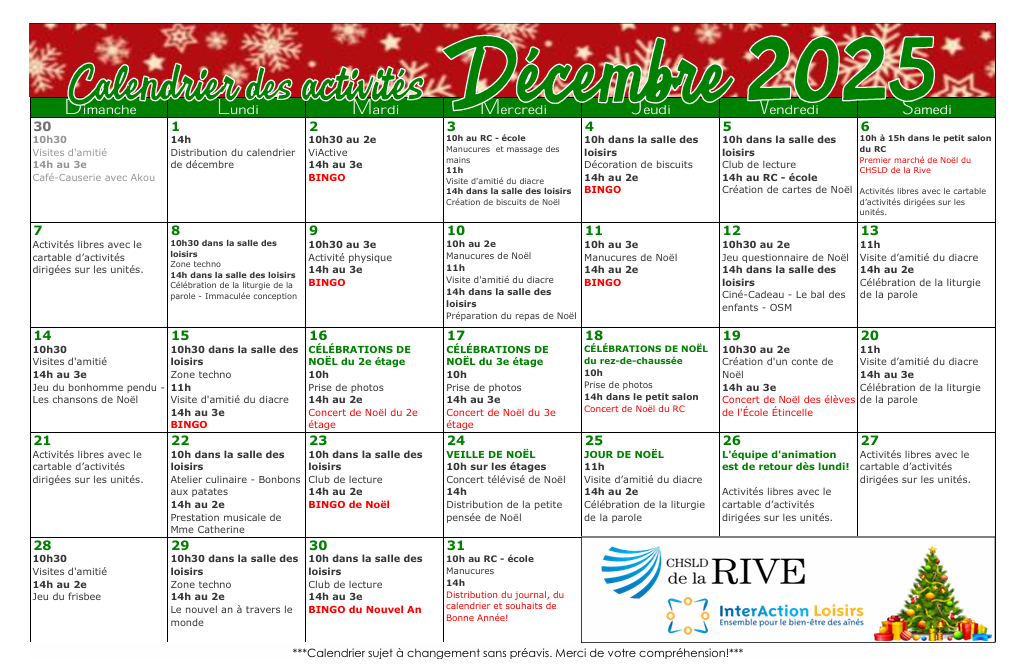 Calendrier des activités Décembre 2025

| Dimanche | Lundi | Mardi | Mercredi | Jeudi | Vendredi | Samedi |
|---|---|---|---|---|---|---|
| 30 10h30 Visites d'amitié 14h au 3e Café-Causerie avec Akou | 1 14h Distribution du calendrier de décembre | 2 10h30 au 2e ViActive 14h au 3e BINGO | 3 10h au RC - école Manucures et massage des mains 11h Visite d'amitié du diacre 14h dans la salle des loisirs Création de biscuits de Noël | 4 10h dans la salle des loisirs Décoration de biscuits 14h au 2e BINGO | 5 10h dans la salle des loisirs Club de lecture 14h au RC - école Création de cartes de Noël | 6 10h à 15h dans le petit salon du RC Premier marché de Noël du CHSLD de la Rive Activités libres avec le cartable d'activités dirigées sur les unités. |
| 7 Activités libres avec le cartable d'activités dirigées sur les unités. | 8 10h30 dans la salle des loisirs Zone techno 14h dans la salle des loisirs Célébration de la liturgie de la parole - Immaculée conception | 9 10h30 au 3e Activité physique 14h au 3e BINGO | 10 10h au 2e Manucures de Noël 11h Visite d'amitié du diacre 14h dans la salle des loisirs Préparation du repas de Noël | 11 10h au 3e Manucures de Noël 14h au 2e BINGO | 12 10h30 au 2e Jeu questionnaire de Noël 14h dans la salle des loisirs Ciné-Cadeau - Le bal des enfants - OSM | 13 11h Visite d'amitié du diacre 14h au 2e Célébration de la liturgie de la parole |
| 14 10h30 Visites d'amitié 14h au 3e Jeu du bonhomme pendu - Les chansons de Noël | 15 10h30 dans la salle des loisirs Zone techno 11h Visite d'amitié du diacre 14h au 3e BINGO | 16 CÉLÉBRATIONS DE NOËL du 2e étage 10h Prise de photos 14h au 2e Concert de Noël du 2e étage | 17 CÉLÉBRATIONS DE NOËL du 3e étage 10h Prise de photos 14h au 3e Concert de Noël du 3e étage | 18 CÉLÉBRATIONS DE NOËL du rez-de-chaussée 10h Prise de photos 14h dans le petit salon Concert de Noël du RC | 19 10h30 au 2e Création d'un conte de Noël 14h au 3e Concert de Noël des élèves de l'École Étincelle | 20 11h Visite d'amitié du diacre 14h au 3e Célébration de la liturgie de la parole |
| 21 Activités libres avec le cartable d'activités dirigées sur les unités. | 22 10h dans la salle des loisirs Atelier culinaire - Bonbons aux patates 14h au 2e Prestation musicale de Mme Catherine | 23 10h dans la salle des loisirs Club de lecture 14h au 2e BINGO de Noël | 24 VEILLE DE NOËL 10h sur les étages Concert télévisé de Noël 14h Distribution de la petite pensée de Noël | 25 JOUR DE NOËL 11h Visite d'amitié du diacre 14h au 2e Célébration de la liturgie de la parole | 26 L'équipe d'animation est de retour dès lundi! Activités libres avec le cartable d'activités dirigées sur les unités. | 27 Activités libres avec le cartable d'activités dirigées sur les unités. |
| 28 10h30 Visites d'amitié 14h au 2e Jeu du frisbee | 29 10h30 dans la salle des loisirs Zone techno 14h au 2e Le nouvel an à travers le monde | 30 10h dans la salle des loisirs Club de lecture 14h au 3e BINGO du Nouvel An | 31 10h au RC - école Manucures 14h Distribution du journal, du calendrier et souhaits de Bonne Année! | CHSLD de la RIVE InterAction Loisirs Ensemble pour le bien-être des aînés | | |

***Calendrier sujet à changement sans préavis. Merci de votre compréhension!***